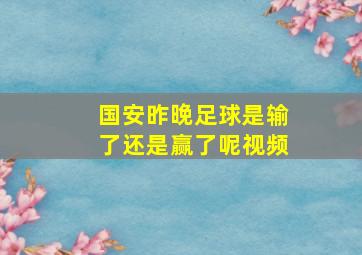 国安昨晚足球是输了还是赢了呢视频